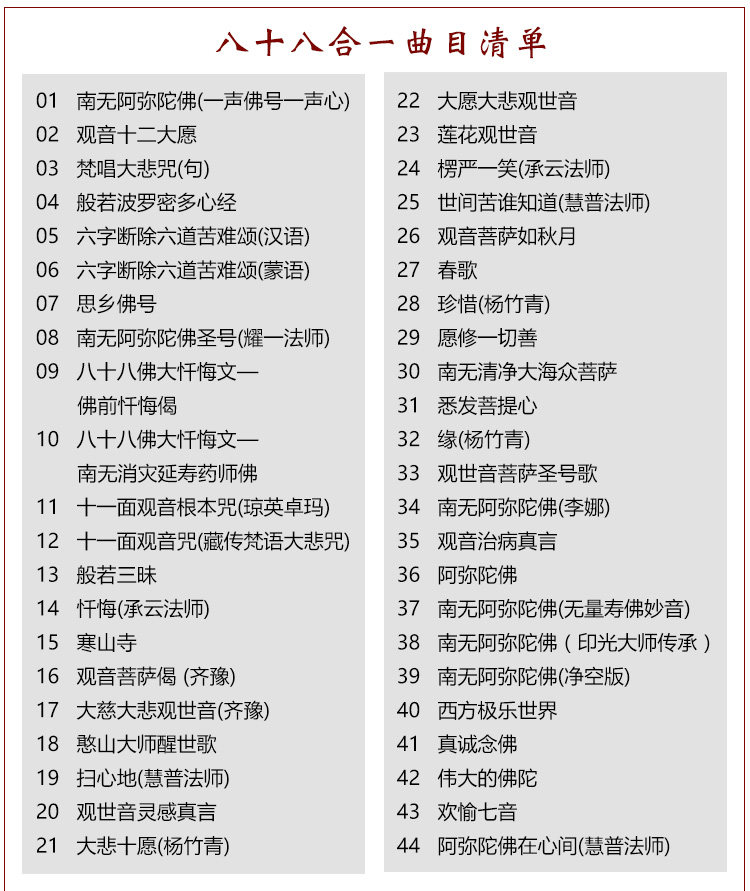 八十八合一曲目清单

01 南无阿弥陀佛(一声佛号一声心)
02 观音十二大愿
03 梵唱大悲咒(句)
04 般若波罗密多心经
05 六字断除六道苦难颂(汉语)
06 六字断除六道苦难颂(蒙语)
07 思乡佛号
08 南无阿弥陀佛圣号(耀一法师)
09 八十八佛大忏悔文—佛前忏悔偈
10 八十八佛大忏悔文—南无消灾延寿药师佛
11 十一面观音根本咒(琼英卓玛)
12 十一面观音咒(藏传梵语大悲咒)
13 般若三昧
14 忏悔(承云法师)
15 寒山寺
16 观音菩萨偈 (齐豫)
17 大慈大悲观世音(齐豫)
18 憨山大师醒世歌
19 扫心地(慧普法师)
20 观世音灵感真言
21 大悲十愿(杨竹青)

22 大愿大悲观世音
23 莲花观世音
24 楞严一笑(承云法师)
25 世间苦谁知道(慧普法师)
26 观音菩萨如秋月
27 春歌
28 珍惜(杨竹青)
29 愿修一切善
30 南无清净大海众菩萨
31 悉发菩提心
32 缘(杨竹青)
33 观世音菩萨圣号歌
34 南无阿弥陀佛(李娜)
35 观音治病真言
36 阿弥陀佛
37 南无阿弥陀佛(无量寿佛妙音)
38 南无阿弥陀佛（印光大师传承）
39 南无阿弥陀佛(净空版)
40 西方极乐世界
41 真诚念佛
42 伟大的佛陀
43 欢愉七音
44 阿弥陀佛在心间(慧普法师)